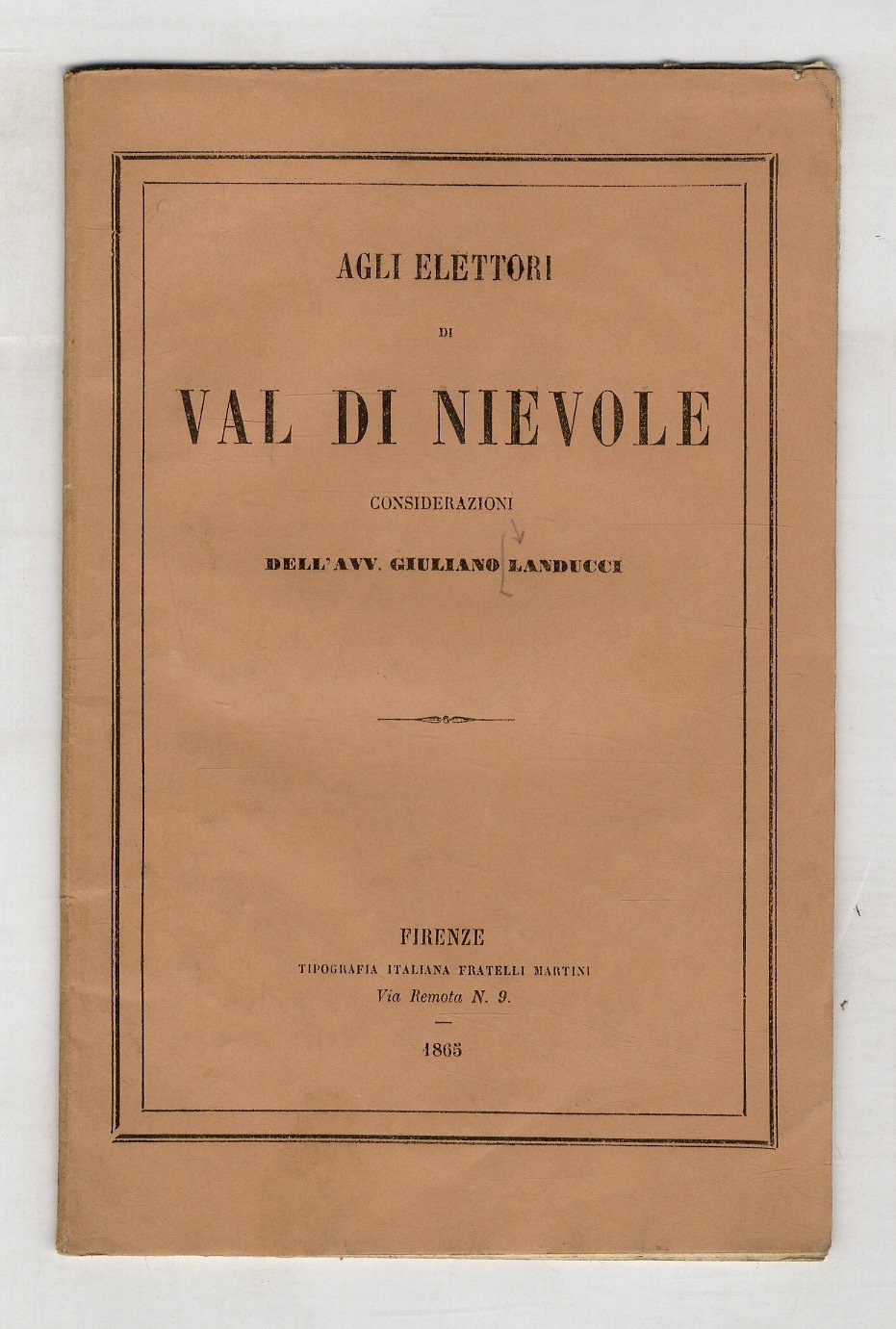 AGLI ELETTORI

DI

VAL DI NIEVOLE

CONSIDERAZIONI

DELL'AVV. GIULIANO LANDUCCI

FIRENZE

TIPOGRAFIA ITALIANA FRATELLI MARTINI

Via Remota N. 9.

1865